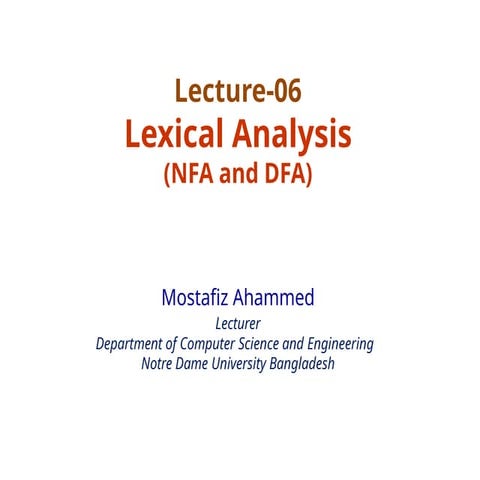 Lecture-06
Lexical Analysis
(NFA and DFA)

Mostafiz Ahammed
Lecturer
Department of Computer Science and Engineering
Notre Dame University Bangladesh